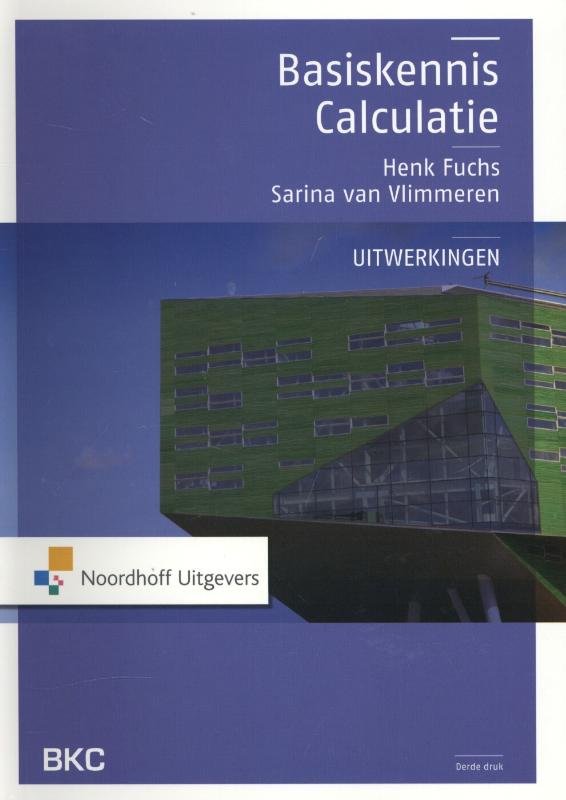 Basiskennis
Calculatie

Henk Fuchs
Sarina van Vlimmeren

UITWERKINGEN

Noordhoff Uitgevers

BKC

Derde druk